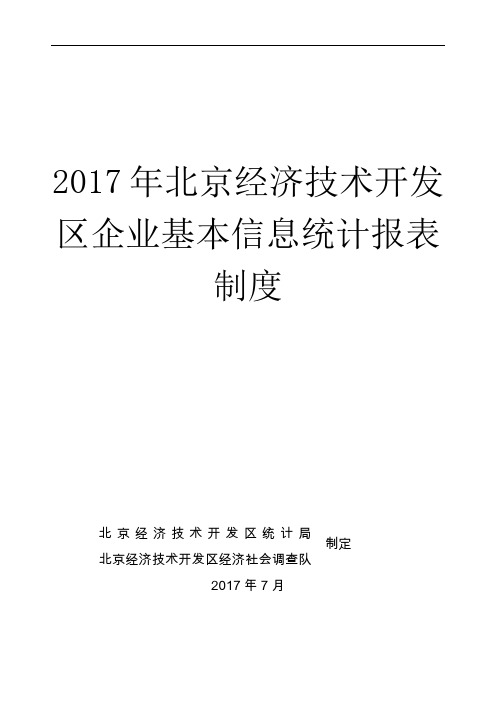 2017年北京经济技术开发区企业基本信息统计报表制度

北京经济技术开发区统计局
北京经济技术开发区经济社会调查队
制定

2017年7月